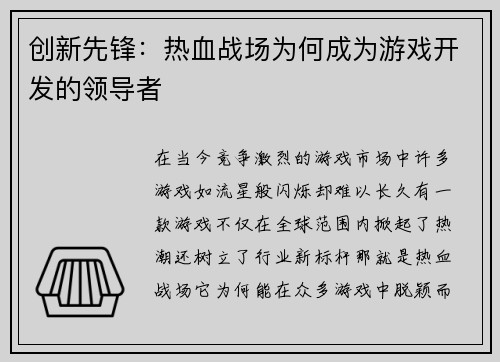 创新先锋：热血战场为何成为游戏开发的领导者

在当今竞争激烈的游戏市场中许多游戏如流星般闪烁却难以长久有一款游戏不仅在全球范围内掀起了热潮还树立了行业新标杆那就是热血战场它为何能在众多游戏中脱颖而